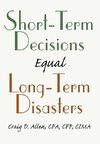 Short-Term Decisions

Equal

Long-Term Disasters

Craig D. Allen, CFA, CFP, CIMA